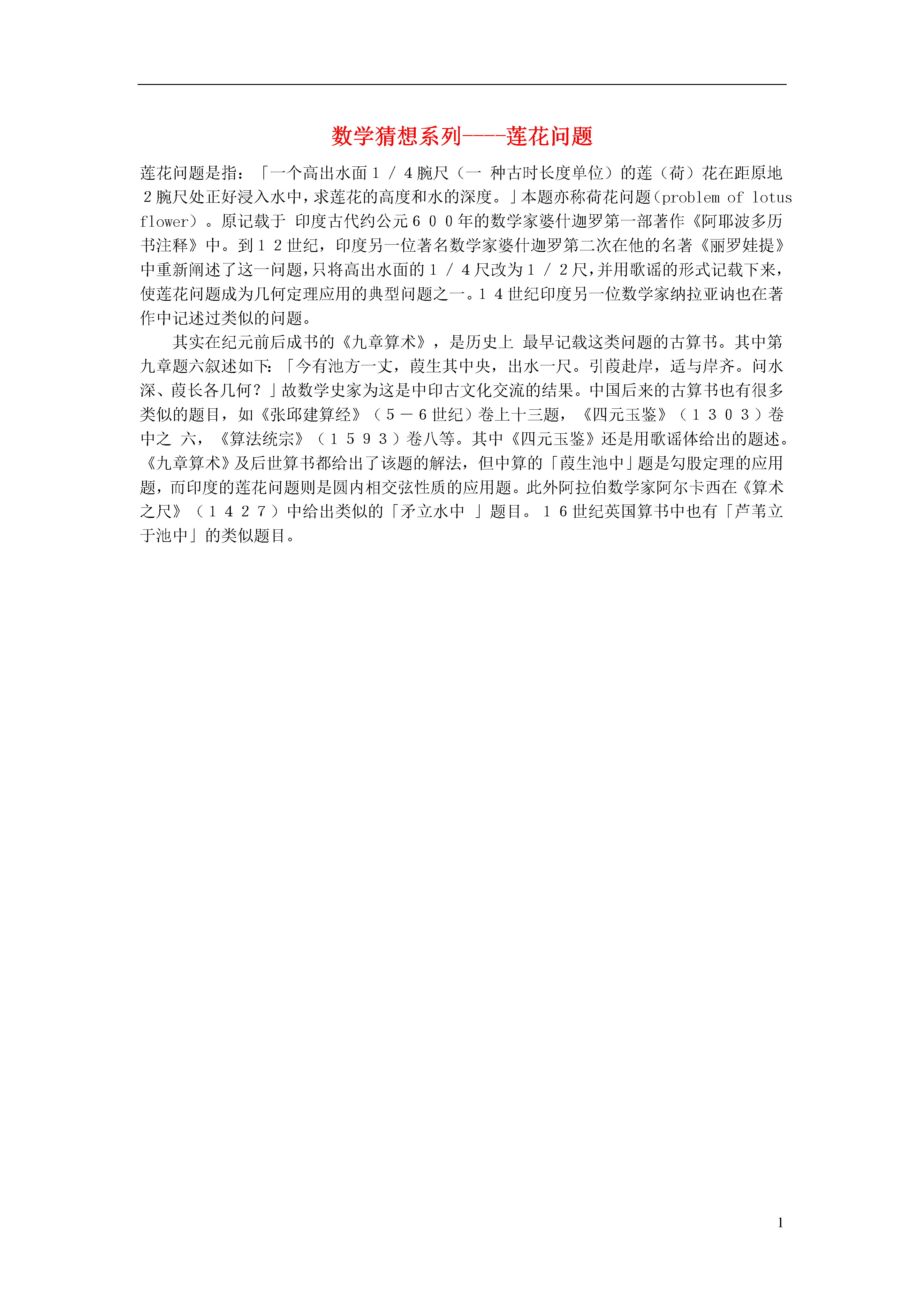 数学猜想系列----莲花问题

莲花问题是指：「一个高出水面１／４腕尺（一 种古时长度单位）的莲（荷）花在距原地２腕尺处正好浸入水中，求莲花的高度和水的深度。」本题亦称荷花问题（problem of lotus flower）。原记载于 印度古代约公元６００年的数学家婆什迦罗第一部著作《阿耶波多历书注释》中。到１２世纪，印度另一位著名数学家婆什迦罗第二次在他的名著《丽罗娃提》中重新阐述了这一问题，只将高出水面的１／４尺改为１／２尺，并用歌谣的形式记载下来，使莲花问题成为几何定理应用的典型问题之一。１４世纪印度另一位数学家纳拉亚讷也在著作中记述过类似的问题。

其实在纪元前后成书的《九章算术》，是历史上 最早记载这类问题的古算书。其中第九章题六叙述如下：「今有池方一丈，葭生其中央，出水一尺。引葭赴岸，适与岸齐。问水深、葭长各几何？」故数学史家为这是中印古文化交流的结果。中国后来的古算书也有很多类似的题目，如《张邱建算经》（５－６世纪）卷上十三题，《四元玉鉴》（１３０３）卷中之 六，《算法统宗》（１５９３）卷八等。其中《四元玉鉴》还是用歌谣体给出的题述。《九章算术》及后世算书都给出了该题的解法，但中算的「葭生池中」题是勾股定理的应用题，而印度的莲花问题则是圆内相交弦性质的应用题。此外阿拉伯数学家阿尔卡西在《算术之尺》（１４２７）中给出类似的「矛立水中 」题目。１６世纪英国算书中也有「芦苇立于池中」的类似题目。

1